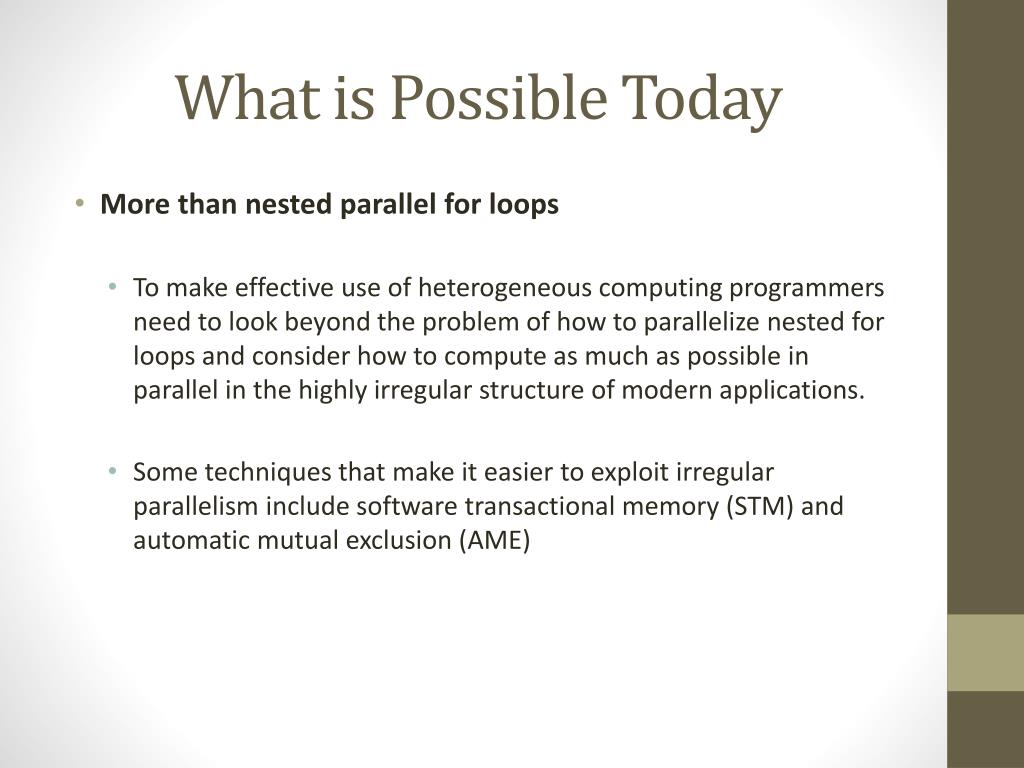 What is Possible Today

• More than nested parallel for loops

• To make effective use of heterogeneous computing programmers need to look beyond the problem of how to parallelize nested for loops and consider how to compute as much as possible in parallel in the highly irregular structure of modern applications.

• Some techniques that make it easier to exploit irregular parallelism include software transactional memory (STM) and automatic mutual exclusion (AME)